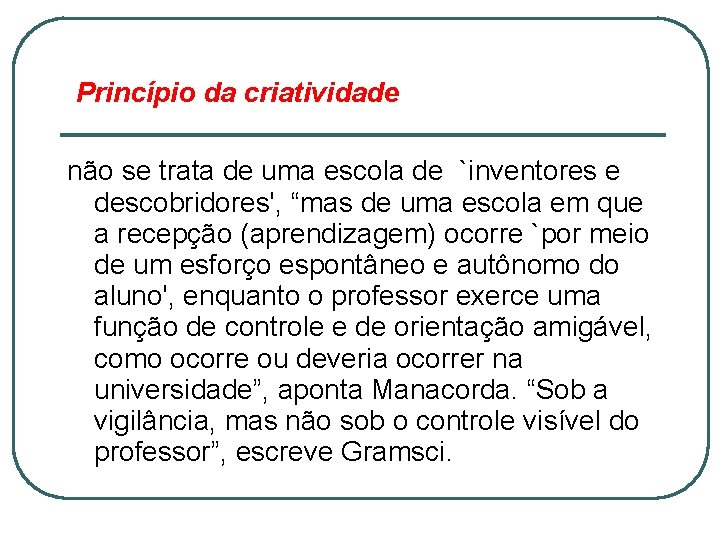 Princípio da criatividade

não se trata de uma escola de `inventores e descobridores', “mas de uma escola em que a recepção (aprendizagem) ocorre `por meio de um esforço espontâneo e autônomo do aluno', enquanto o professor exerce uma função de controle e de orientação amigável, como ocorre ou deveria ocorrer na universidade”, aponta Manacorda. “Sob a vigilância, mas não sob o controle visível do professor”, escreve Gramsci.